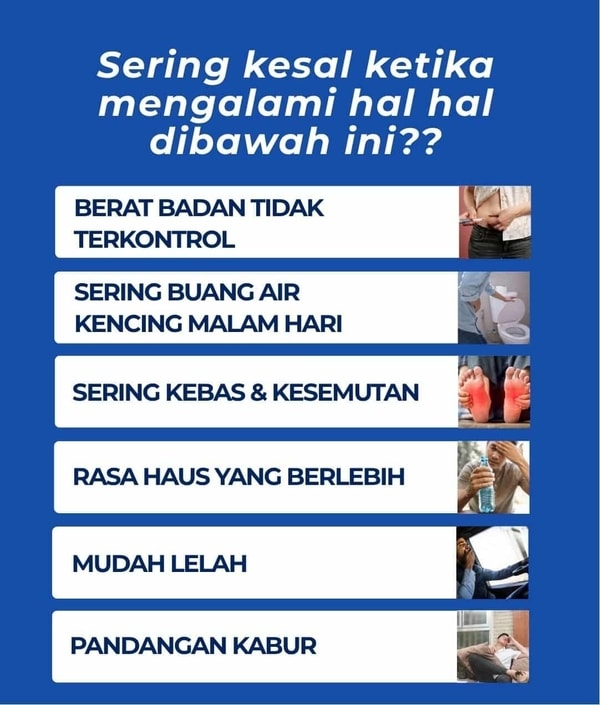 Sering kesal ketika mengalami hal hal dibawah ini??

BERAT BADAN TIDAK TERKONTROL

SERING BUANG AIR KENCING MALAM HARI

SERING KEBAS & KESEMUTAN

RASA HAUS YANG BERLEBIH

MUDAH LELAH

PANDANGAN KABUR